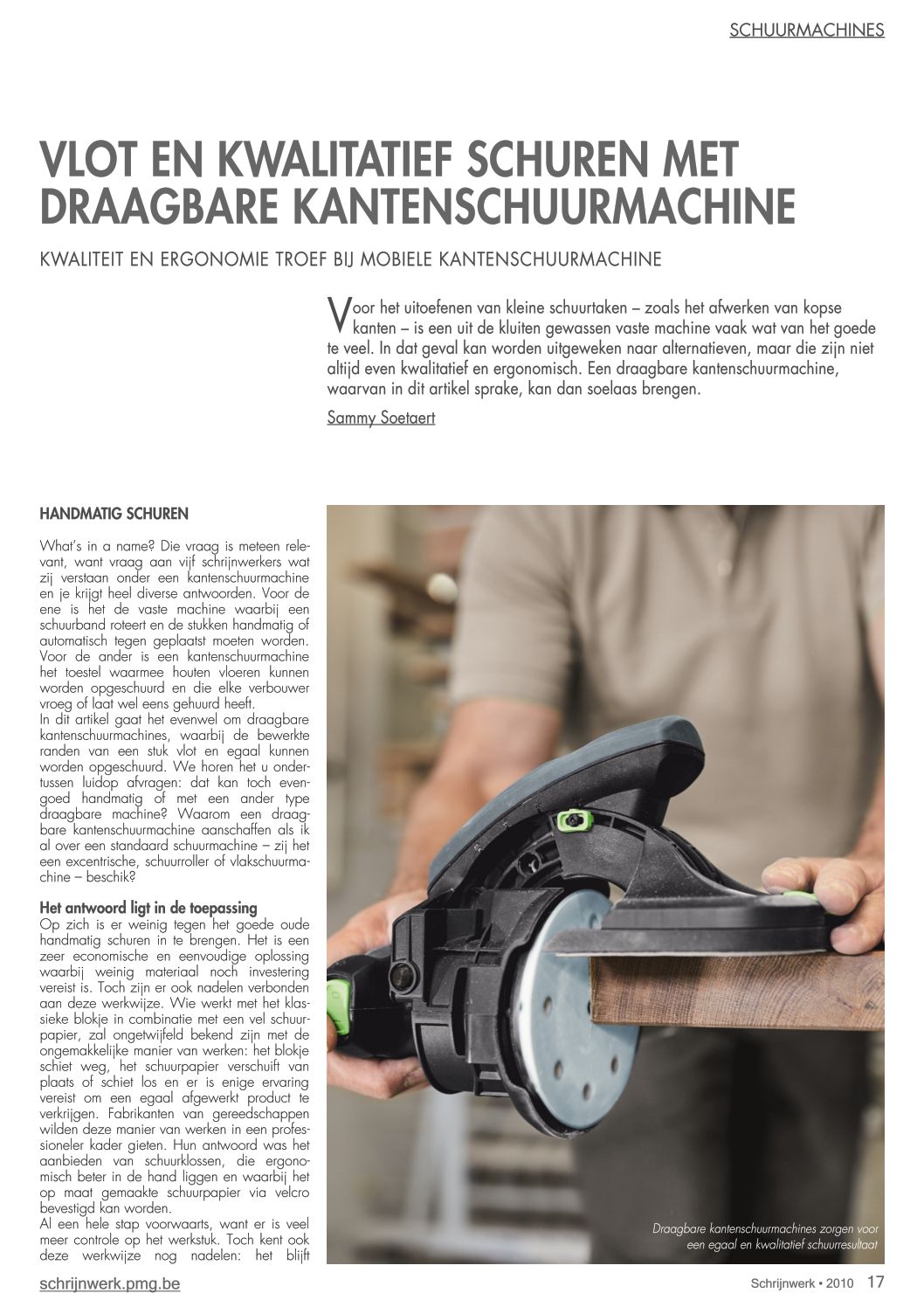 SCHUURMACHINES

VLOT EN KWALITATIEF SCHUREN MET DRAAGBARE KANTENSCHUURMACHINE

KWALITEIT EN ERGONOMIE TROEF BIJ MOBIELE KANTENSCHUURMACHINE

Voor het uitoefenen van kleine schuurtaken – zoals het afwerken van kopse kanten – is een uit de kluiten gewassen vaste machine vaak wat van het goede te veel. In dat geval kan worden uitgeweken naar alternatieven, maar die zijn niet altijd even kwalitatief en ergonomisch. Een draagbare kantenschuurmachine, waarvan in dit artikel sprake, kan dan soelaas brengen.

Sammy Soetaert

HANDMATIG SCHUREN

What's in a name? Die vraag is meteen relevant, want vraag aan vijf schrijnwerkers wat zij verstaan onder een kantenschuurmachine en je krijgt heel diverse antwoorden. Voor de ene is het de vaste machine waarbij een schuurband roteert en de stukken handmatig of automatisch tegen geplaatst moeten worden. Voor de ander is een kantenschuurmachine het toestel waarmee houten vloeren kunnen worden opgeschuurd en die elke verbouwer vroeg of laat wel eens gehuurd heeft.
In dit artikel gaat het evenwel om draagbare kantenschuurmachines, waarbij de bewerkte randen van een stuk vlot en egaal kunnen worden opgeschuurd. We horen het u ondertussen luidop afvragen: dat kan toch evengoed handmatig of met een ander type draagbare machine? Waarom een draagbare kantenschuurmachine aanschaffen als ik al over een standaard schuurmachine – zij het een excentrische, schuurroller of vlakschuurmachine – beschik?

Het antwoord ligt in de toepassing
Op zich is er weinig tegen het goede oude handmatig schuren in te brengen. Het is een zeer economische en eenvoudige oplossing waarbij weinig materiaal noch investering vereist is. Toch zijn er ook nadelen verbonden aan deze werkwijze. Wie werkt met het klassieke blokje in combinatie met een vel schuurpapier, zal ongetwijfeld bekend zijn met de ongemakkelijke manier van werken: het blokje schiet weg, het schuurpapier verschuift van plaats of schiet los en er is enige ervaring vereist om een egaal afgewerkt product te verkrijgen. Fabrikanten van gereedschappen wilden deze manier van werken in een professioneler kader gieten. Hun antwoord was het aanbieden van schuurklossen, die ergonomisch beter in de hand liggen en waarbij het op maat gemaakte schuurpapier via velcro bevestigd kan worden.
Al een hele stap voorwaarts, want er is veel meer controle op het werkstuk. Toch kent ook deze werkwijze nog nadelen: het blijft

Draagbare kantenschuurmachines zorgen voor een egaal en kwalitatief schuurresultaat

schrijnwerk.pmg.be

Schrijnwerk • 2010 17